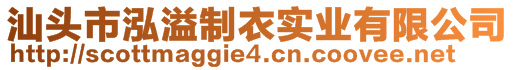 汕头市泓溢制衣实业有限公司
http://scottmaggie4.cn.coovee.net